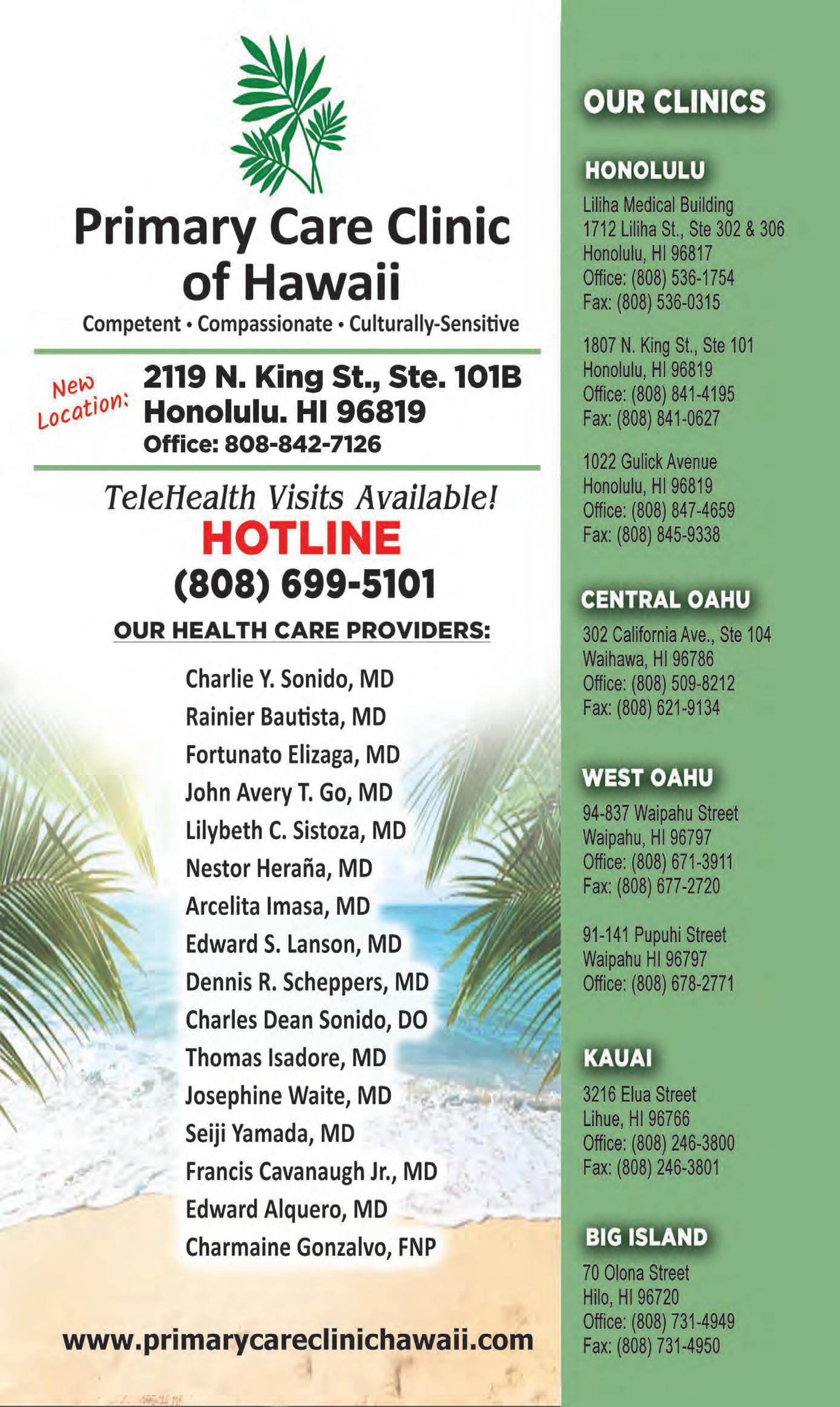 Primary Care Clinic of Hawaii

Competent • Compassionate • Culturally-Sensitive

New Location: 2119 N. King St., Ste. 101B
Honolulu. HI 96819
Office: 808-842-7126

TeleHealth Visits Available!

HOTLINE
(808) 699-5101

OUR HEALTH CARE PROVIDERS:

Charlie Y. Sonido, MD
Rainier Bautista, MD
Fortunato Elizaga, MD
John Avery T. Go, MD
Lilybeth C. Sistoza, MD
Nestor Heraña, MD
Arcelita Imasa, MD
Edward S. Lanson, MD
Dennis R. Scheppers, MD
Charles Dean Sonido, DO
Thomas Isadore, MD
Josephine Waite, MD
Seiji Yamada, MD
Francis Cavanaugh Jr., MD
Edward Alquero, MD
Charmaine Gonzalvo, FNP

www.primarycareclinichawaii.com

OUR CLINICS

HONOLULU

Liliha Medical Building
1712 Liliha St., Ste 302 & 306
Honolulu, HI 96817
Office: (808) 536-1754
Fax: (808) 536-0315

1807 N. King St., Ste 101
Honolulu, HI 96819
Office: (808) 841-4195
Fax: (808) 841-0627

1022 Gulick Avenue
Honolulu, HI 96819
Office: (808) 847-4659
Fax: (808) 845-9338

CENTRAL OAHU

302 California Ave., Ste 104
Waihawa, HI 96786
Office: (808) 509-8212
Fax: (808) 621-9134

WEST OAHU

94-837 Waipahu Street
Waipahu, HI 96797
Office: (808) 671-3911
Fax: (808) 677-2720

91-141 Pupuhi Street
Waipahu HI 96797
Office: (808) 678-2771

KAUAI

3216 Elua Street
Lihue, HI 96766
Office: (808) 246-3800
Fax: (808) 246-3801

BIG ISLAND

70 Olona Street
Hilo, HI 96720
Office: (808) 731-4949
Fax: (808) 731-4950